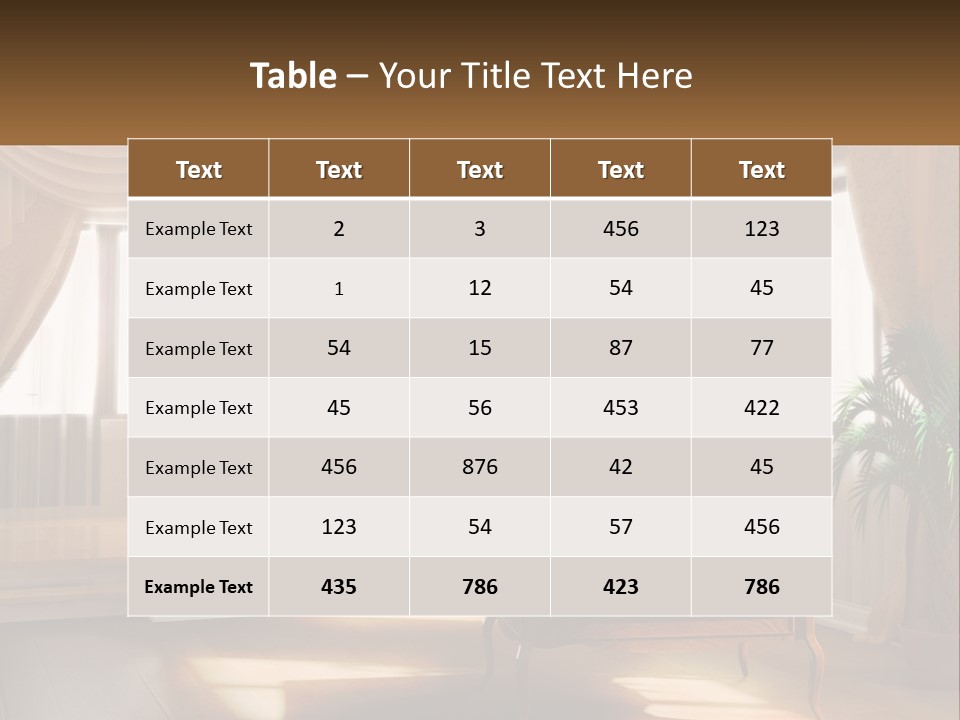 Table – Your Title Text Here

| Text | Text | Text | Text | Text |
|---|---|---|---|---|
| Example Text | 2 | 3 | 456 | 123 |
| Example Text | 1 | 12 | 54 | 45 |
| Example Text | 54 | 15 | 87 | 77 |
| Example Text | 45 | 56 | 453 | 422 |
| Example Text | 456 | 876 | 42 | 45 |
| Example Text | 123 | 54 | 57 | 456 |
| Example Text | 435 | 786 | 423 | 786 |